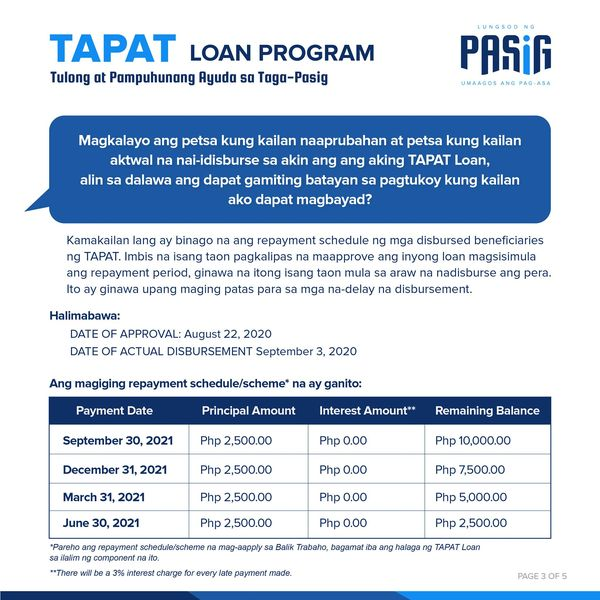 TAPAT LOAN PROGRAM
Tulong at Pampuhunang Ayuda sa Taga-Pasig

LUNGSOD NG
PASIG
UMAAGOS ANG PAG-ASA

Magkalayo ang petsa kung kailan naaprubahan at petsa kung kailan aktwal na nai-idisburse sa akin ang ang aking TAPAT Loan, alin sa dalawa ang dapat gamiting batayan sa pagtukoy kung kailan ako dapat magbayad?

Kamakailan lang ay binago na ang repayment schedule ng mga disbursed beneficiaries ng TAPAT. Imbis na isang taon pagkalipas na maapprove ang inyong loan magsisimula ang repayment period, ginawa na itong isang taon mula sa araw na nadisburse ang pera. Ito ay ginawa upang maging patas para sa mga na-delay na disbursement.

Halimabawa:
DATE OF APPROVAL: August 22, 2020
DATE OF ACTUAL DISBURSEMENT September 3, 2020

Ang magiging repayment schedule/scheme* na ay ganito:

| Payment Date | Principal Amount | Interest Amount** | Remaining Balance |
|---|---|---|---|
| September 30, 2021 | Php 2,500.00 | Php 0.00 | Php 10,000.00 |
| December 31, 2021 | Php 2,500.00 | Php 0.00 | Php 7,500.00 |
| March 31, 2021 | Php 2,500.00 | Php 0.00 | Php 5,000.00 |
| June 30, 2021 | Php 2,500.00 | Php 0.00 | Php 2,500.00 |

*Pareho ang repayment schedule/scheme na mag-aapply sa Balik Trabaho, bagamat iba ang halaga ng TAPAT Loan sa ilalim ng component na ito.

**There will be a 3% interest charge for every late payment made.

PAGE 3 OF 5